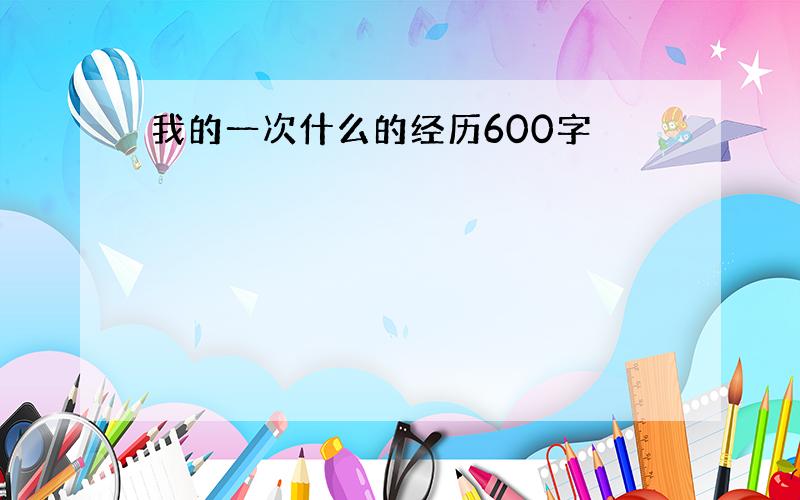 我的一次什么的经历600字